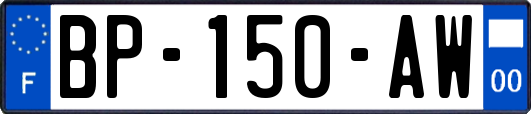 F

BP-150-AW

00